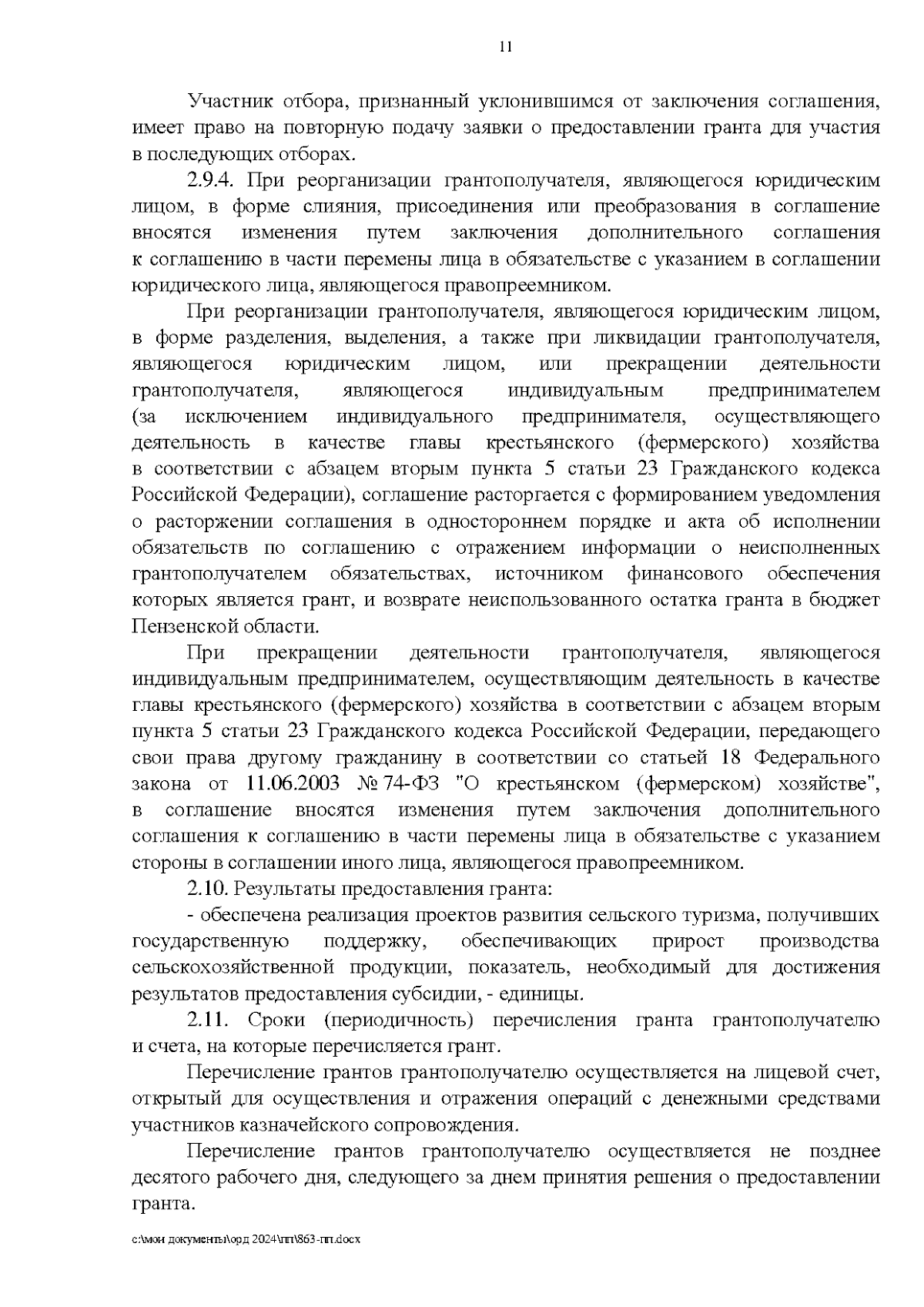 11

Участник отбора, признанный уклонившимся от заключения соглашения, имеет право на повторную подачу заявки о предоставлении гранта для участия в последующих отборах.

2.9.4. При реорганизации грантополучателя, являющегося юридическим лицом, в форме слияния, присоединения или преобразования в соглашение вносятся изменения путем заключения дополнительного соглашения к соглашению в части перемены лица в обязательстве с указанием в соглашении юридического лица, являющегося правопреемником.

При реорганизации грантополучателя, являющегося юридическим лицом, в форме разделения, выделения, а также при ликвидации грантополучателя, являющегося юридическим лицом, или прекращении деятельности грантополучателя, являющегося индивидуальным предпринимателем (за исключением индивидуального предпринимателя, осуществляющего деятельность в качестве главы крестьянского (фермерского) хозяйства в соответствии с абзацем вторым пункта 5 статьи 23 Гражданского кодекса Российской Федерации), соглашение расторгается с формированием уведомления о расторжении соглашения в одностороннем порядке и акта об исполнении обязательств по соглашению с отражением информации о неисполненных грантополучателем обязательствах, источником финансового обеспечения которых является грант, и возврате неиспользованного остатка гранта в бюджет Пензенской области.

При прекращении деятельности грантополучателя, являющегося индивидуальным предпринимателем, осуществляющим деятельность в качестве главы крестьянского (фермерского) хозяйства в соответствии с абзацем вторым пункта 5 статьи 23 Гражданского кодекса Российской Федерации, передающего свои права другому гражданину в соответствии со статьей 18 Федерального закона от 11.06.2003 № 74-ФЗ "О крестьянском (фермерском) хозяйстве", в соглашение вносятся изменения путем заключения дополнительного соглашения к соглашению в части перемены лица в обязательстве с указанием стороны в соглашении иного лица, являющегося правопреемником.

2.10. Результаты предоставления гранта:

- обеспечена реализация проектов развития сельского туризма, получивших государственную поддержку, обеспечивающих прирост производства сельскохозяйственной продукции, показатель, необходимый для достижения результатов предоставления субсидии, - единицы.

2.11. Сроки (периодичность) перечисления гранта грантополучателю и счета, на которые перечисляется грант.

Перечисление грантов грантополучателю осуществляется на лицевой счет, открытый для осуществления и отражения операций с денежными средствами участников казначейского сопровождения.

Перечисление грантов грантополучателю осуществляется не позднее десятого рабочего дня, следующего за днем принятия решения о предоставлении гранта.

c:\мои документы\орд 2024\пп\863-пп.docx